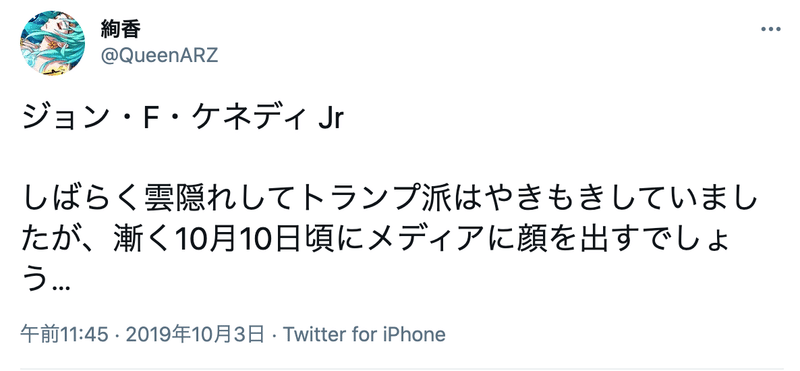 絢香
@QueenARZ

ジョン・F・ケネディ Jr

しばらく雲隠れしてトランプ派はやきもきしていましたが、漸く10月10日頃にメディアに顔を出すでしょう…

午前11:45 · 2019年10月3日 · Twitter for iPhone